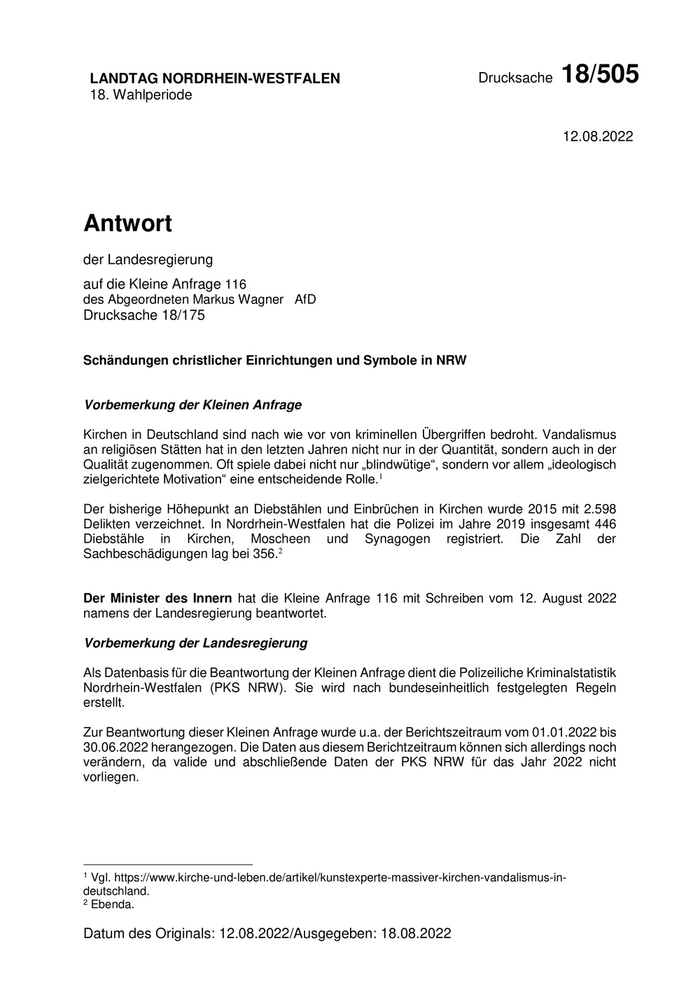 LANDTAG NORDRHEIN-WESTFALEN
18. Wahlperiode

Drucksache 18/505

12.08.2022

Antwort

der Landesregierung

auf die Kleine Anfrage 116
des Abgeordneten Markus Wagner AfD
Drucksache 18/175

Schändungen christlicher Einrichtungen und Symbole in NRW

Vorbemerkung der Kleinen Anfrage

Kirchen in Deutschland sind nach wie vor von kriminellen Übergriffen bedroht. Vandalismus an religiösen Stätten hat in den letzten Jahren nicht nur in der Quantität, sondern auch in der Qualität zugenommen. Oft spiele dabei nicht nur „blindwütige“, sondern vor allem „ideologisch zielgerichtete Motivation“ eine entscheidende Rolle.$^1$

Der bisherige Höhepunkt an Diebstählen und Einbrüchen in Kirchen wurde 2015 mit 2.598 Delikten verzeichnet. In Nordrhein-Westfalen hat die Polizei im Jahre 2019 insgesamt 446 Diebstähle in Kirchen, Moscheen und Synagogen registriert. Die Zahl der Sachbeschädigungen lag bei 356.$^2$

Der Minister des Innern hat die Kleine Anfrage 116 mit Schreiben vom 12. August 2022 namens der Landesregierung beantwortet.

Vorbemerkung der Landesregierung

Als Datenbasis für die Beantwortung der Kleinen Anfrage dient die Polizeiliche Kriminalstatistik Nordrhein-Westfalen (PKS NRW). Sie wird nach bundeseinheitlich festgelegten Regeln erstellt.

Zur Beantwortung dieser Kleinen Anfrage wurde u.a. der Berichtszeitraum vom 01.01.2022 bis 30.06.2022 herangezogen. Die Daten aus diesem Berichtzeitraum können sich allerdings noch verändern, da valide und abschließende Daten der PKS NRW für das Jahr 2022 nicht vorliegen.

$^1$ Vgl. https://www.kirche-und-leben.de/artikel/kunstexperte-massiver-kirchen-vandalismus-in-deutschland.
$^2$ Ebenda.

Datum des Originals: 12.08.2022/Ausgegeben: 18.08.2022